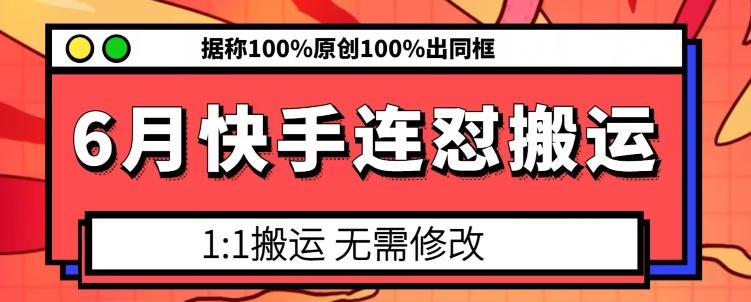 据称100%原创100%出同框

6月快手连怼搬运

1:1搬运 无需修改